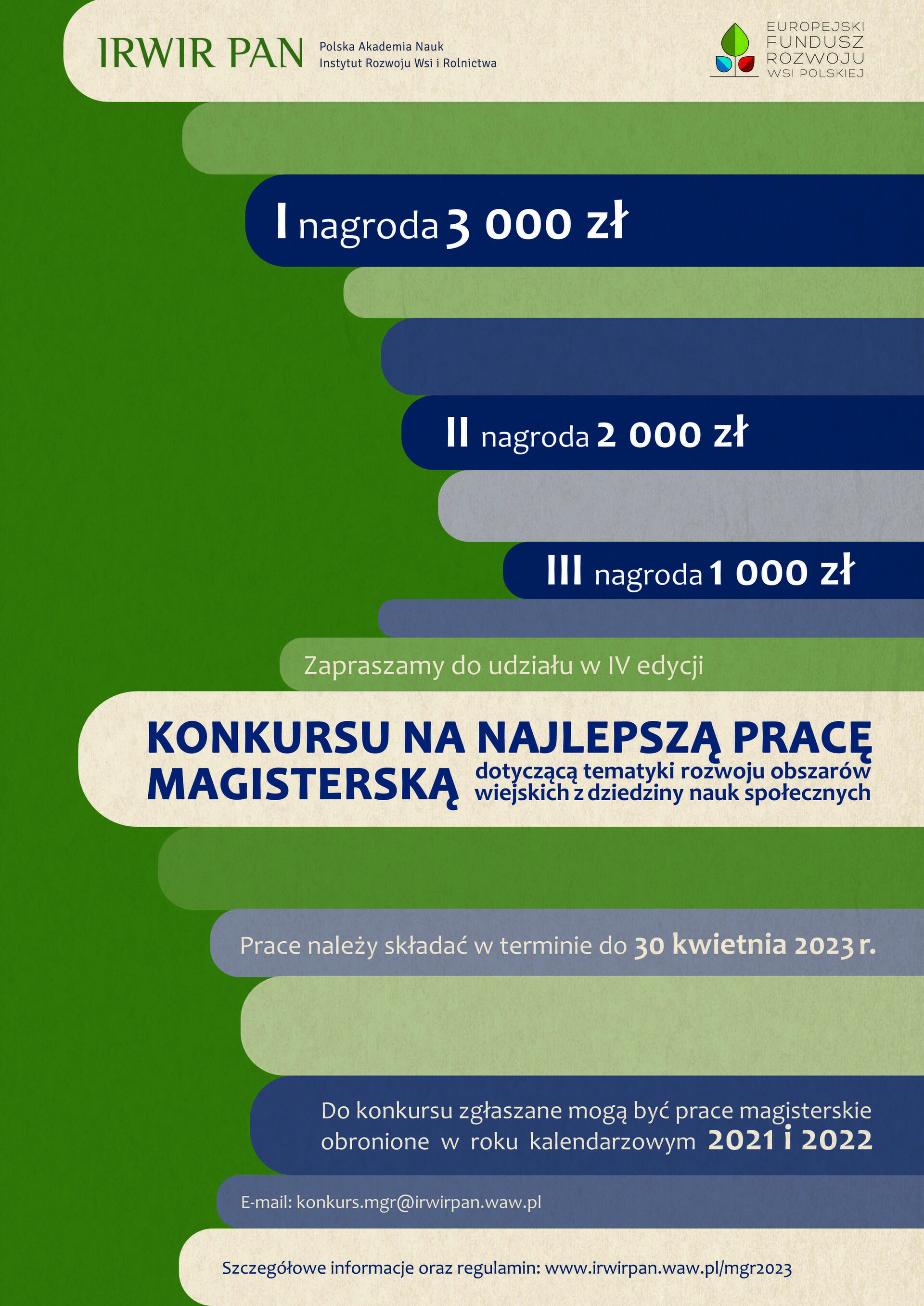 IRWIR PAN Polska Akademia Nauk Instytut Rozwoju Wsi i Rolnictwa

EUROPEJSKI FUNDUSZ ROZWOJU WSI POLSKIEJ

I nagroda 3 000 zł

II nagroda 2 000 zł

III nagroda 1 000 zł

Zapraszamy do udziału w IV edycji

KONKURSU NA NAJLEPSZĄ PRACĘ MAGISTERSKĄ dotyczącą tematyki rozwoju obszarów wiejskich z dziedziny nauk społecznych

Prace należy składać w terminie do 30 kwietnia 2023 r.

Do konkursu zgłaszane mogą być prace magisterskie obronione w roku kalendarzowym 2021 i 2022

E-mail: konkurs.mgr@irwirpan.waw.pl

Szczegółowe informacje oraz regulamin: www.irwirpan.waw.pl/mgr2023